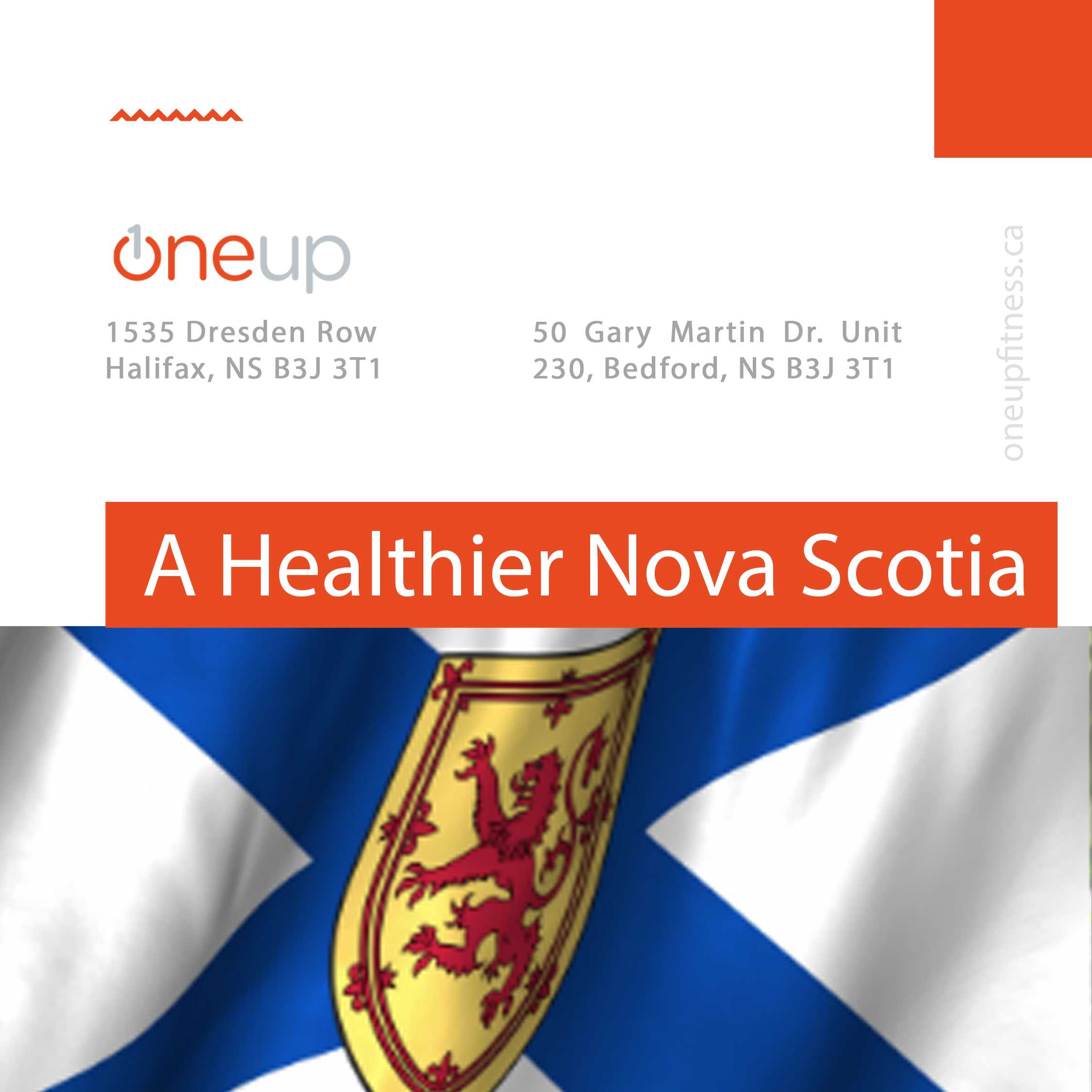 oneup

1535 Dresden Row
Halifax, NS B3J 3T1

50 Gary Martin Dr. Unit
230, Bedford, NS B3J 3T1

oneupfitness.ca

A Healthier Nova Scotia